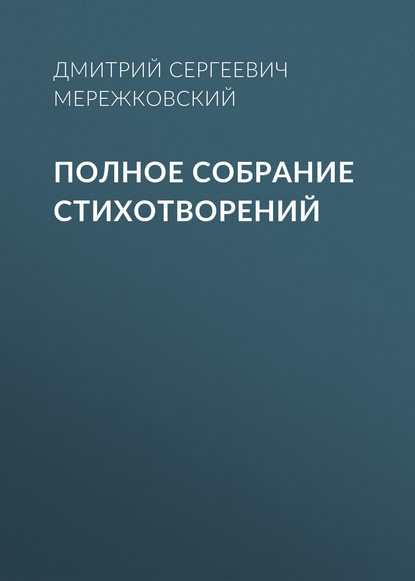 ДМИТРИЙ СЕРГЕЕВИЧ МЕРЕЖКОВСКИЙ

ПОЛНОЕ СОБРАНИЕ СТИХОТВОРЕНИЙ